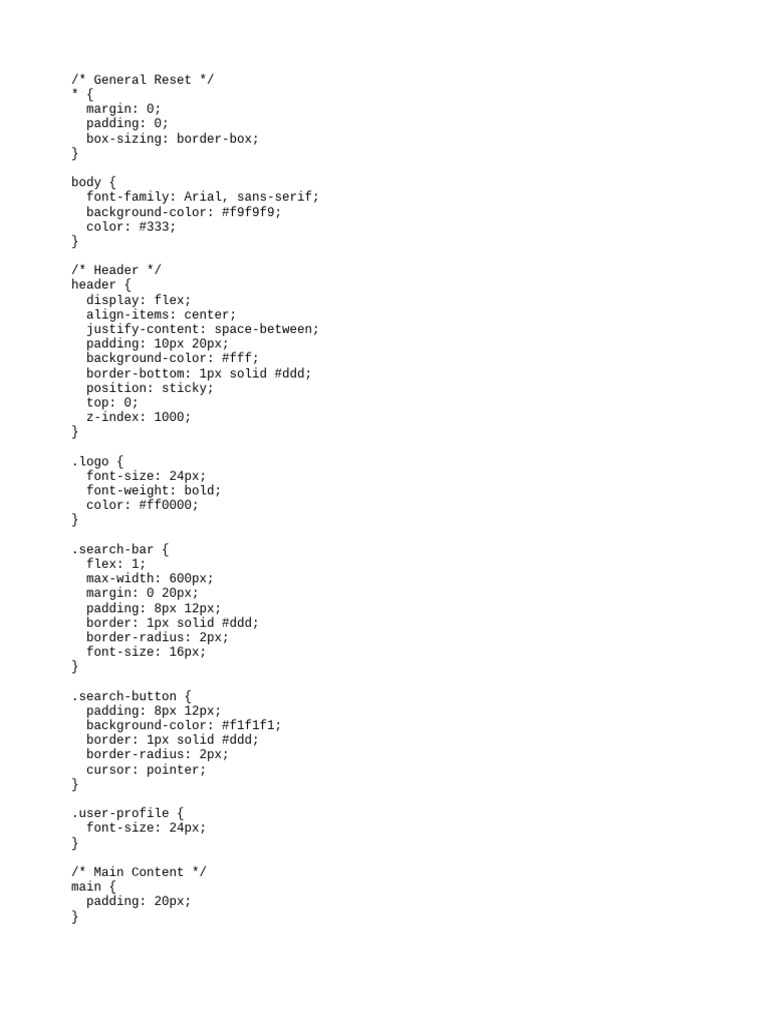 /* General Reset */
* {
  margin: 0;
  padding: 0;
  box-sizing: border-box;
}

body {
  font-family: Arial, sans-serif;
  background-color: #f9f9f9;
  color: #333;
}

/* Header */
header {
  display: flex;
  align-items: center;
  justify-content: space-between;
  padding: 10px 20px;
  background-color: #fff;
  border-bottom: 1px solid #ddd;
  position: sticky;
  top: 0;
  z-index: 1000;
}

.logo {
  font-size: 24px;
  font-weight: bold;
  color: #ff0000;
}

.search-bar {
  flex: 1;
  max-width: 600px;
  margin: 0 20px;
  padding: 8px 12px;
  border: 1px solid #ddd;
  border-radius: 2px;
  font-size: 16px;
}

.search-button {
  padding: 8px 12px;
  background-color: #f1f1f1;
  border: 1px solid #ddd;
  border-radius: 2px;
  cursor: pointer;
}

.user-profile {
  font-size: 24px;
}

/* Main Content */
main {
  padding: 20px;
}